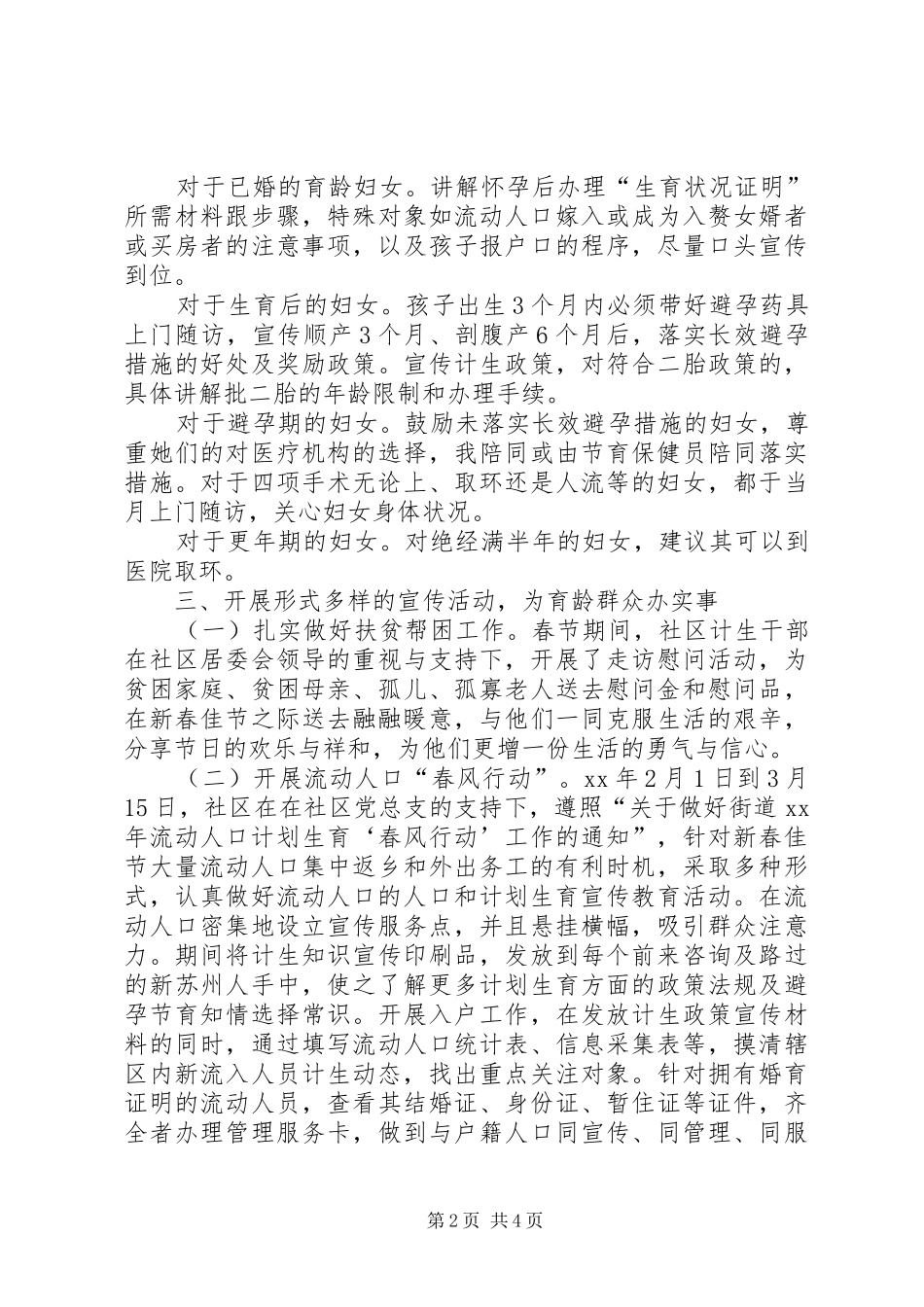 对于已婚的育龄妇女。讲解怀孕后办理“生育状况证明”所需材料跟步骤，特殊对象如流动人口嫁入或成为入赘女婿者或买房者的注意事项，以及孩子报户口的程序，尽量口头宣传到位。

对于生育后的妇女。孩子出生3个月内必须带好避孕药具上门随访，宣传顺产3个月、剖腹产6个月后，落实长效避孕措施的好处及奖励政策。宣传计生政策，对符合二胎政策的，具体讲解批二胎的年龄限制和办理手续。

对于避孕期的妇女。鼓励未落实长效避孕措施的妇女，尊重她们的对医疗机构的选择，我陪同或由节育保健员陪同落实措施。对于四项手术无论上、取环还是人流等的妇女，都于当月上门随访，关心妇女身体状况。

对于更年期的妇女。对绝经满半年的妇女，建议其可以到医院取环。

三、开展形式多样的宣传活动，为育龄群众办实事

（一）扎实做好扶贫帮困工作。春节期间，社区计生干部在社区居委会领导的重视与支持下，开展了走访慰问活动，为贫困家庭、贫困母亲、孤儿、孤寡老人送去慰问金和慰问品，在新春佳节之际送去融融暖意，与他们一同克服生活的艰辛，分享节日的欢乐与祥和，为他们更增一份生活的勇气与信心。

（二）开展流动人口“春风行动”。xx年2月1日到3月15日，社区在在社区党总支的支持下，遵照“关于做好街道xx年流动人口计划生育‘春风行动’工作的通知”，针对新春佳节大量流动人口集中返乡和外出务工的有利时机，采取多种形式，认真做好流动人口的人口和计划生育宣传教育活动。在流动人口密集地设立宣传服务点，并且悬挂横幅，吸引群众注意力。期间将计生知识宣传印刷品，发放到每个前来咨询及路过的新苏州人手中，使之了解更多计划生育方面的政策法规及避孕节育知情选择常识。开展入户工作，在发放计生政策宣传材料的同时，通过填写流动人口统计表、信息采集表等，摸清辖区内新流入人员计生动态，找出重点关注对象。针对拥有婚育证明的流动人员，查看其结婚证、身份证、暂住证等证件，齐全者办理管理服务卡，做到与户籍人口同宣传、同管理、同服

第2页 共4页